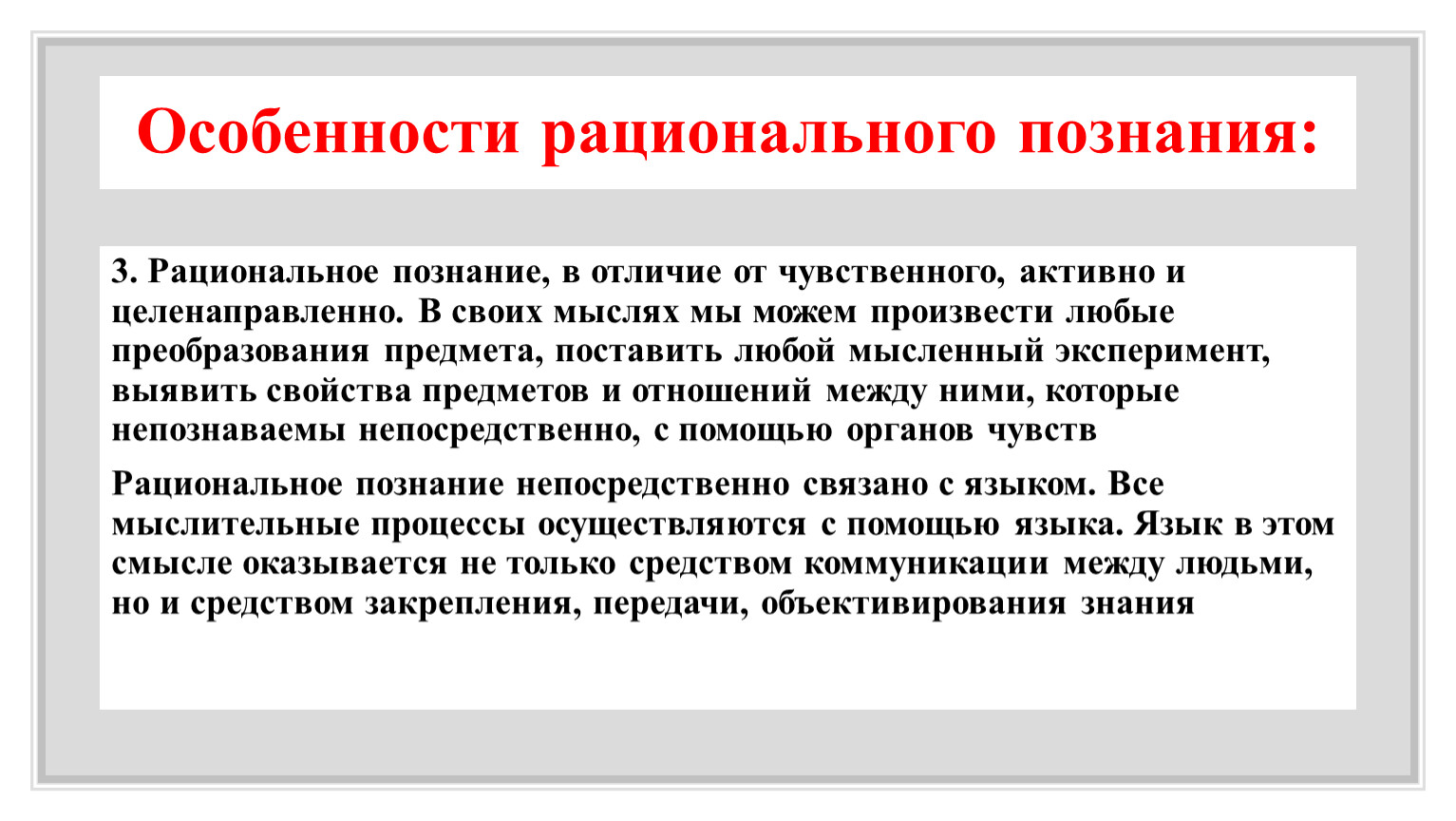 Особенности рационального познания:

3. Рациональное познание, в отличие от чувственного, активно и целенаправленно. В своих мыслях мы можем произвести любые преобразования предмета, поставить любой мысленный эксперимент, выявить свойства предметов и отношений между ними, которые непознаваемы непосредственно, с помощью органов чувств

Рациональное познание непосредственно связано с языком. Все мыслительные процессы осуществляются с помощью языка. Язык в этом смысле оказывается не только средством коммуникации между людьми, но и средством закрепления, передачи, объективирования знания